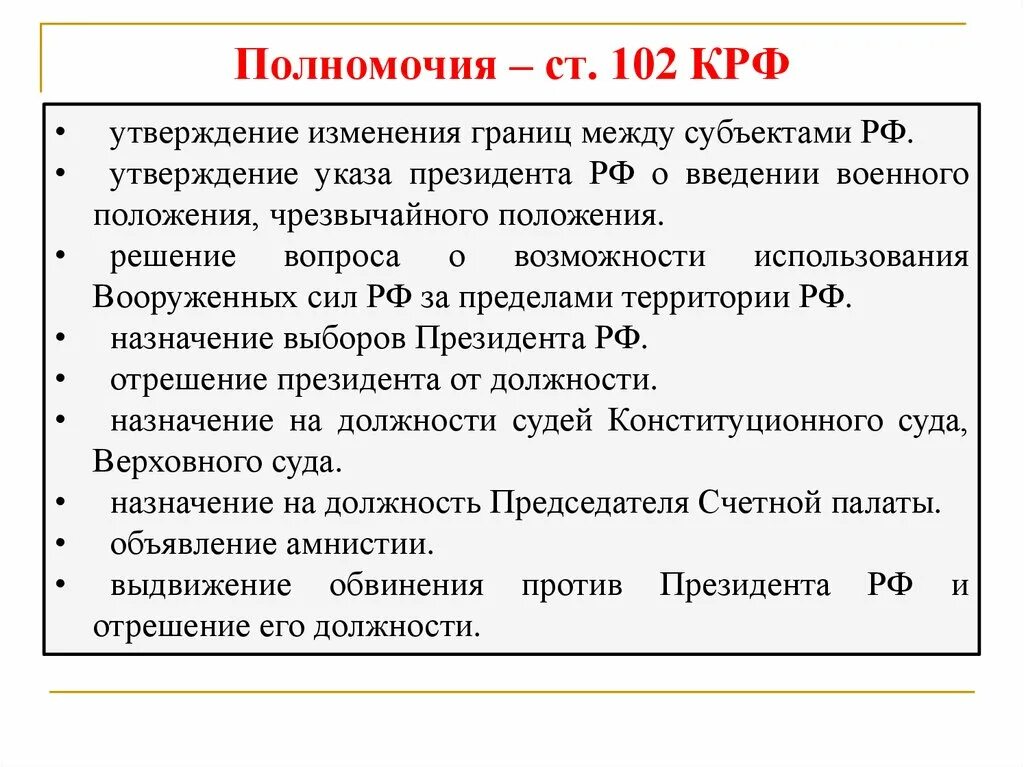 Полномочия – ст. 102 КРФ

• утверждение изменения границ между субъектами РФ.
• утверждение указа президента РФ о введении военного положения, чрезвычайного положения.
• решение вопроса о возможности использования Вооруженных сил РФ за пределами территории РФ.
• назначение выборов Президента РФ.
• отрешение президента от должности.
• назначение на должности судей Конституционного суда, Верховного суда.
• назначение на должность Председателя Счетной палаты.
• объявление амнистии.
• выдвижение обвинения против Президента РФ и отрешение его должности.